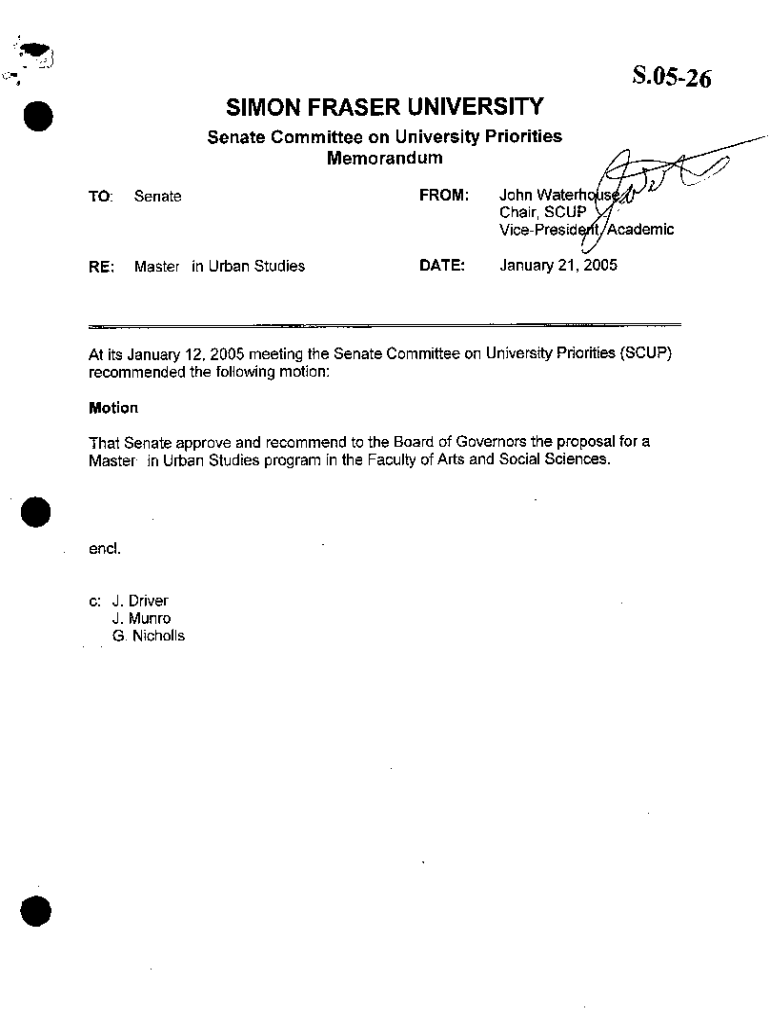 S.05-26

SIMON FRASER UNIVERSITY

Senate Committee on University Priorities
Memorandum

TO: Senate

FROM: John Waterhouse
Chair, SCUP
Vice-President, Academic

RE: Master in Urban Studies

DATE: January 21, 2005

At its January 12, 2005 meeting the Senate Committee on University Priorities (SCUP) recommended the following motion:

Motion

That Senate approve and recommend to the Board of Governors the proposal for a Master in Urban Studies program in the Faculty of Arts and Social Sciences.

encl.

c: J. Driver
J. Munro
G. Nicholls